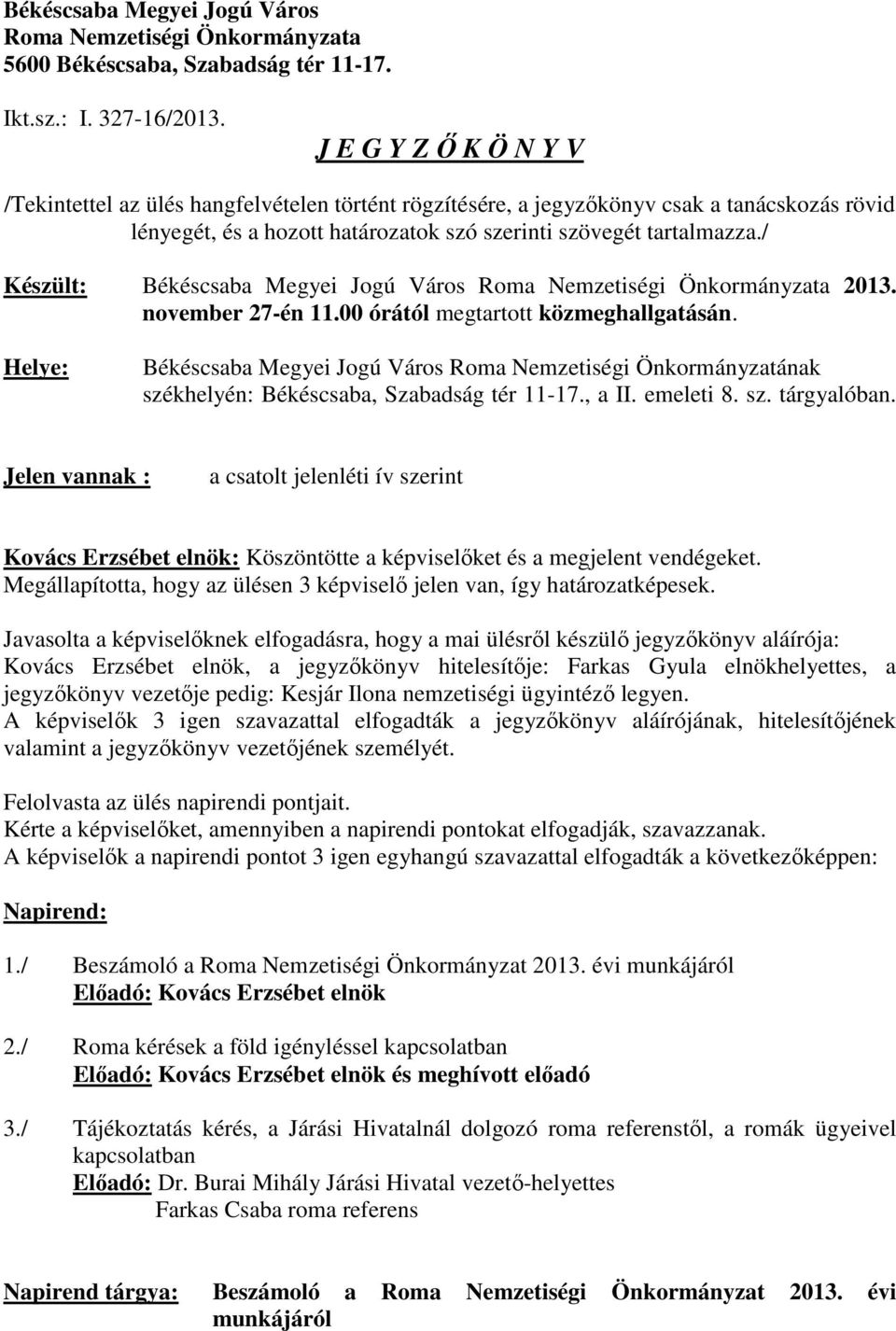 Békéscsaba Megyei Jogú Város
Roma Nemzetiségi Önkormányzata
5600 Békéscsaba, Szabadság tér 11-17.

Ikt.sz.: I. 327-16/2013.

J E G Y Z Ő K Ö N Y V

/Tekintettel az ülés hangfelvételen történt rögzítésére, a jegyzőkönyv csak a tanácskozás rövid lényegét, és a hozott határozatok szó szerinti szövegét tartalmazza./

Készült: Békéscsaba Megyei Jogú Város Roma Nemzetiségi Önkormányzata 2013. november 27-én 11.00 órától megtartott közmeghallgatásán.

Helye: Békéscsaba Megyei Jogú Város Roma Nemzetiségi Önkormányzatának székhelyén: Békéscsaba, Szabadság tér 11-17., a II. emeleti 8. sz. tárgyalóban.

Jelen vannak : a csatolt jelenléti ív szerint

Kovács Erzsébet elnök: Köszöntötte a képviselőket és a megjelent vendégeket. Megállapította, hogy az ülésen 3 képviselő jelen van, így határozatképesek.

Javasolta a képviselőknek elfogadásra, hogy a mai ülésről készülő jegyzőkönyv aláírója: Kovács Erzsébet elnök, a jegyzőkönyv hitelesítője: Farkas Gyula elnökhelyettes, a jegyzőkönyv vezetője pedig: Kesjár Ilona nemzetiségi ügyintéző legyen.
A képviselők 3 igen szavazattal elfogadták a jegyzőkönyv aláírójának, hitelesítőjének valamint a jegyzőkönyv vezetőjének személyét.

Felolvasta az ülés napirendi pontjait.
Kérte a képviselőket, amennyiben a napirendi pontokat elfogadják, szavazzanak.
A képviselők a napirendi pontot 3 igen egyhangú szavazattal elfogadták a következőképpen:

Napirend:

1./ Beszámoló a Roma Nemzetiségi Önkormányzat 2013. évi munkájáról
Előadó: Kovács Erzsébet elnök

2./ Roma kérések a föld igényléssel kapcsolatban
Előadó: Kovács Erzsébet elnök és meghívott előadó

3./ Tájékoztatás kérés, a Járási Hivatalnál dolgozó roma referenstől, a romák ügyeivel kapcsolatban
Előadó: Dr. Burai Mihály Járási Hivatal vezető-helyettes
Farkas Csaba roma referens

Napirend tárgya: Beszámoló a Roma Nemzetiségi Önkormányzat 2013. évi munkájáról